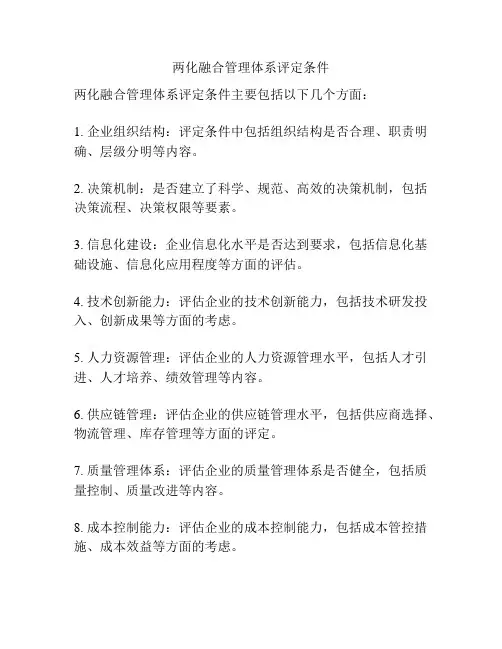 两化融合管理体系评定条件

两化融合管理体系评定条件主要包括以下几个方面：

1. 企业组织结构：评定条件中包括组织结构是否合理、职责明确、层级分明等内容。

2. 决策机制：是否建立了科学、规范、高效的决策机制，包括决策流程、决策权限等要素。

3. 信息化建设：企业信息化水平是否达到要求，包括信息化基础设施、信息化应用程度等方面的评估。

4. 技术创新能力：评估企业的技术创新能力，包括技术研发投入、创新成果等方面的考虑。

5. 人力资源管理：评估企业的人力资源管理水平，包括人才引进、人才培养、绩效管理等内容。

6. 供应链管理：评估企业的供应链管理水平，包括供应商选择、物流管理、库存管理等方面的评定。

7. 质量管理体系：评估企业的质量管理体系是否健全，包括质量控制、质量改进等内容。

8. 成本控制能力：评估企业的成本控制能力，包括成本管控措施、成本效益等方面的考虑。